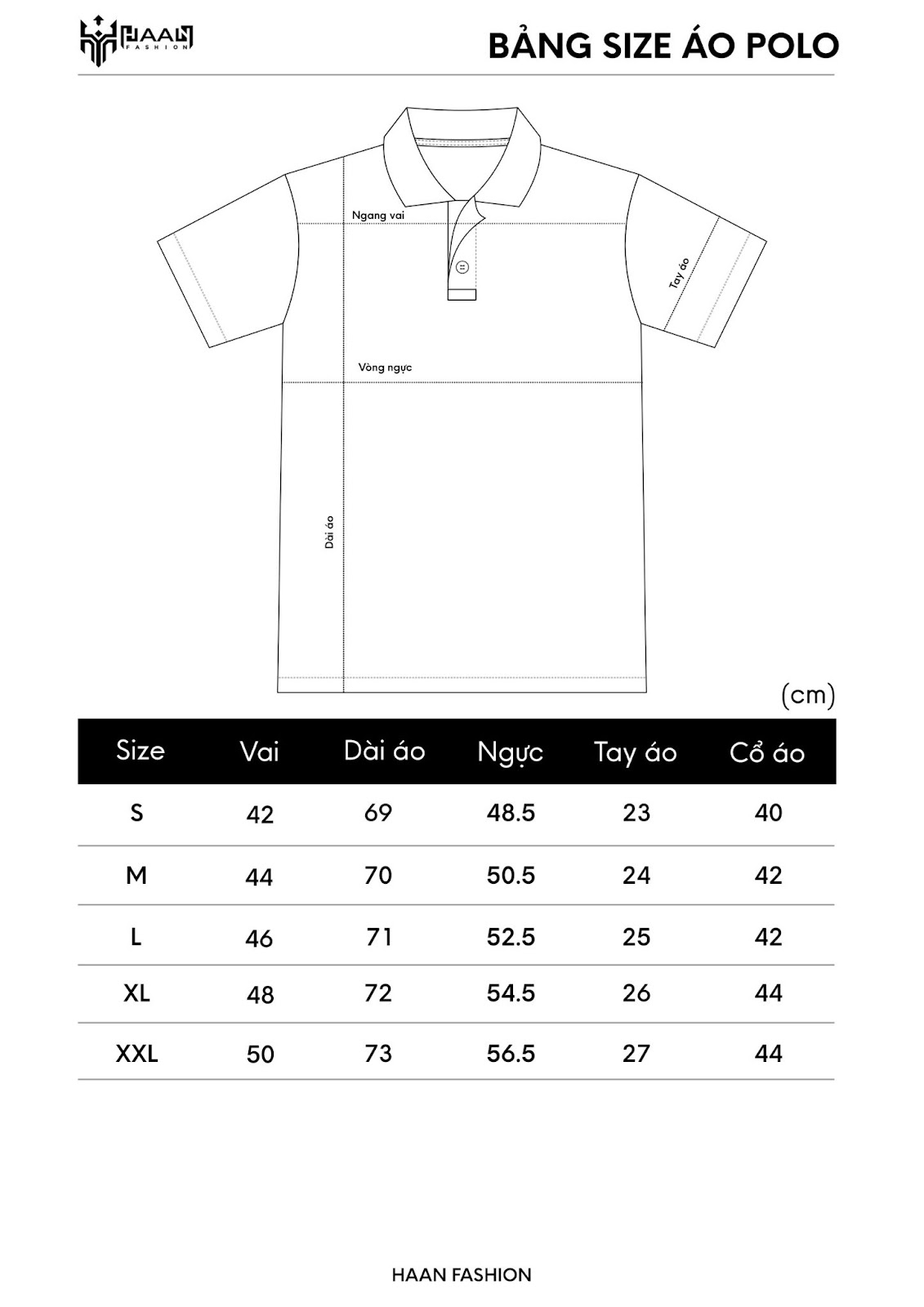 HAAN FASHION

BẢNG SIZE ÁO POLO

Ngang vai

Tay áo

Vòng ngực

Dài áo

(cm)

| Size | Vai | Dài áo | Ngực | Tay áo | Cổ áo |
|---|---|---|---|---|---|
| S | 42 | 69 | 48.5 | 23 | 40 |
| M | 44 | 70 | 50.5 | 24 | 42 |
| L | 46 | 71 | 52.5 | 25 | 42 |
| XL | 48 | 72 | 54.5 | 26 | 44 |
| XXL | 50 | 73 | 56.5 | 27 | 44 |

HAAN FASHION